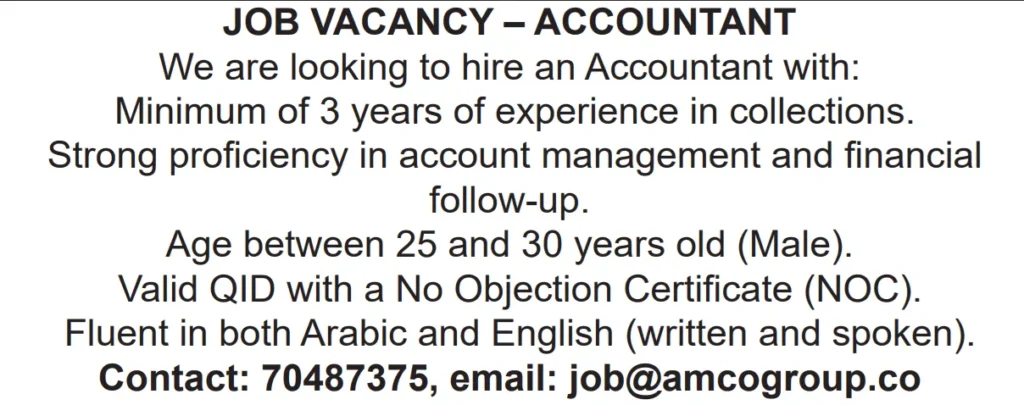 JOB VACANCY – ACCOUNTANT

We are looking to hire an Accountant with:

Minimum of 3 years of experience in collections.

Strong proficiency in account management and financial follow-up.

Age between 25 and 30 years old (Male).

Valid QID with a No Objection Certificate (NOC).

Fluent in both Arabic and English (written and spoken).

Contact: 70487375, email: job@amcogroup.co